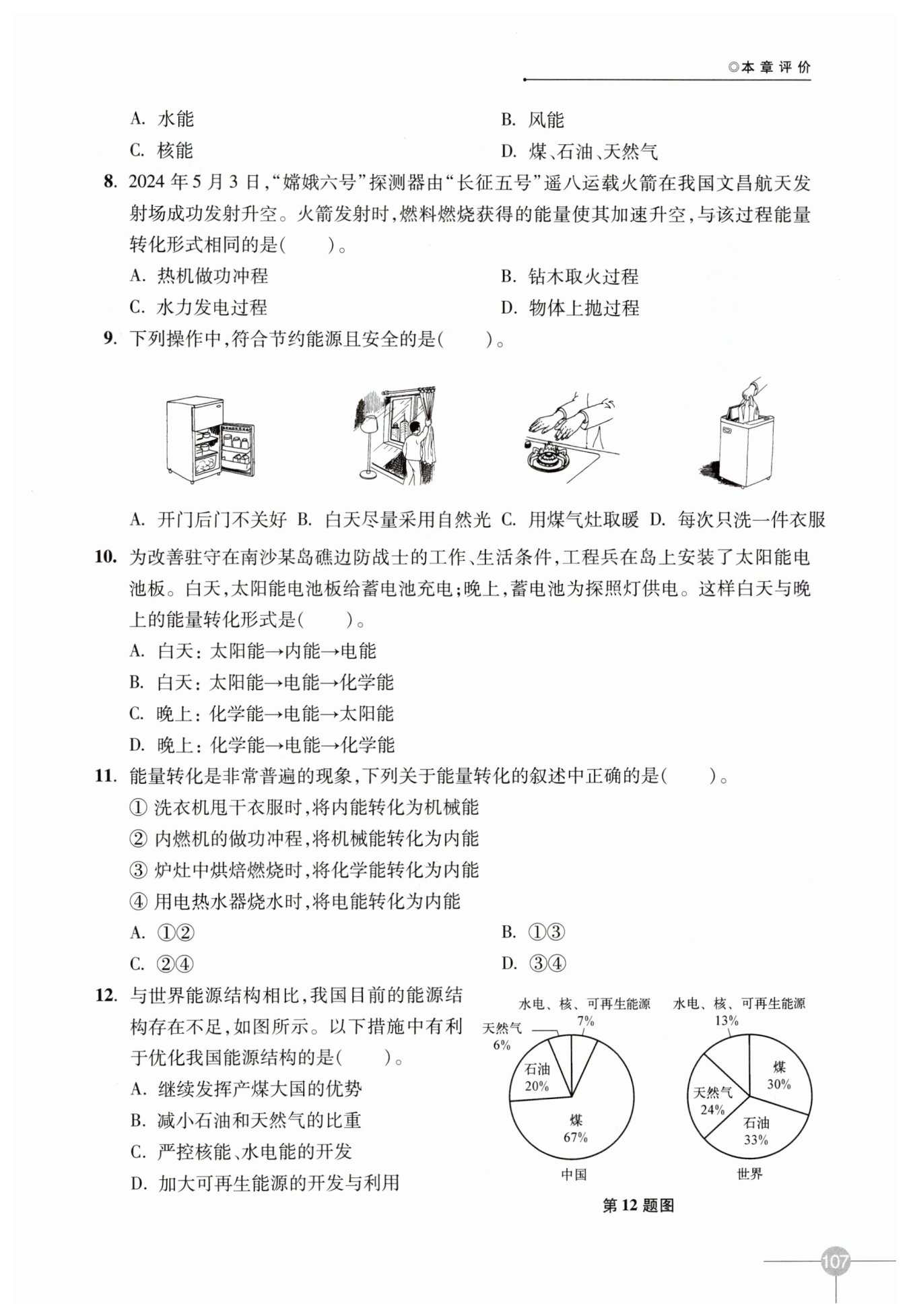 ◎本章评价

A. 水能
B. 风能
C. 核能
D. 煤、石油、天然气

8. 2024 年 5 月 3 日,“嫦娥六号”探测器由“长征五号”遥八运载火箭在我国文昌航天发射场成功发射升空。火箭发射时,燃料燃烧获得的能量使其加速升空,与该过程能量转化形式相同的是(　　)。
A. 热机做功冲程
B. 钻木取火过程
C. 水力发电过程
D. 物体上抛过程

9. 下列操作中,符合节约能源且安全的是(　　)。
A. 开门后门不关好
B. 白天尽量采用自然光
C. 用煤气灶取暖
D. 每次只洗一件衣服

10. 为改善驻守在南沙某岛礁边防战士的工作、生活条件,工程兵在岛上安装了太阳能电池板。白天,太阳能电池板给蓄电池充电;晚上,蓄电池为探照灯供电。这样白天与晚上的能量转化形式是(　　)。
A. 白天:太阳能→内能→电能
B. 白天:太阳能→电能→化学能
C. 晚上:化学能→电能→太阳能
D. 晚上:化学能→电能→化学能

11. 能量转化是非常普遍的现象,下列关于能量转化的叙述中正确的是(　　)。
① 洗衣机甩干衣服时,将内能转化为机械能
② 内燃机的做功冲程,将机械能转化为内能
③ 炉灶中烘焙燃烧时,将化学能转化为内能
④ 用电热水器烧水时,将电能转化为内能
A. ①②
B. ①③
C. ②④
D. ③④

12. 与世界能源结构相比,我国目前的能源结构存在不足,如图所示。以下措施中有利于优化我国能源结构的是(　　)。
A. 继续发挥产煤大国的优势
B. 减小石油和天然气的比重
C. 严控核能、水电能的开发
D. 加大可再生能源的开发与利用

水电、核、可再生能源 7%
天然气 6%
石油 20%
煤 67%
中国

水电、核、可再生能源 13%
煤 30%
天然气 24%
石油 33%
世界

第 12 题图

107